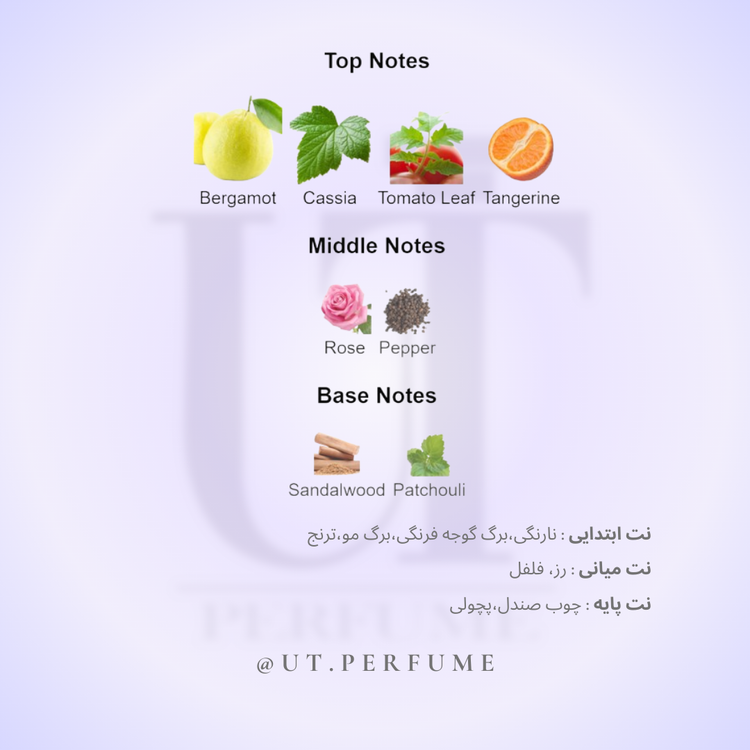 Top Notes

Bergamot Cassia Tomato Leaf Tangerine

Middle Notes

Rose Pepper

Base Notes

Sandalwood Patchouli

نت ابتدایی : نارنگی،برگ گوجه فرنگی،برگ مو،ترنج

نت میانی : رز، فلفل

نت پایه : چوب صندل،پچولی

@UT.PERFUME

UT
PERFUME